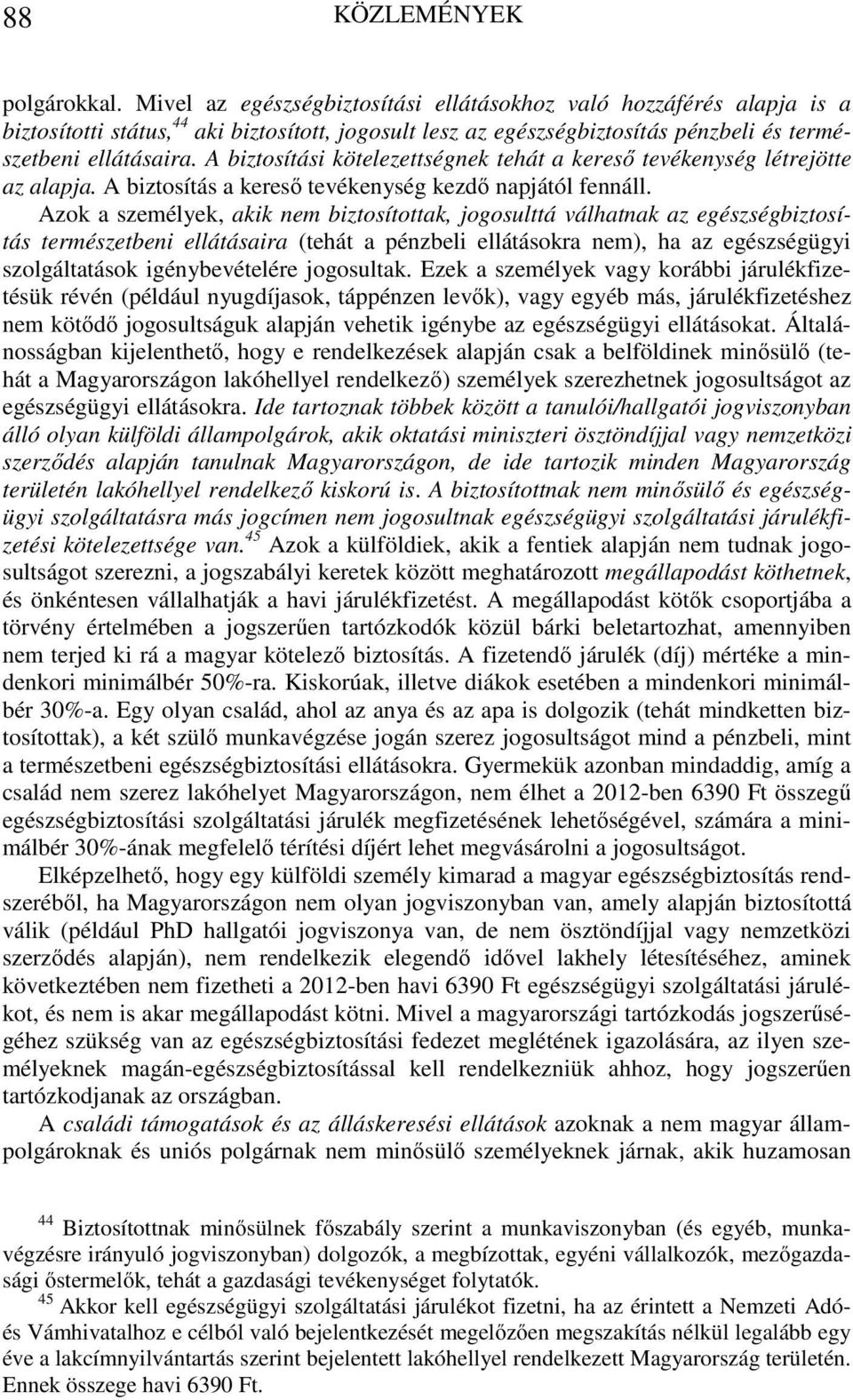 88 KÖZLEMÉNYEK

polgárokkal. Mivel az egészségbiztosítási ellátásokhoz való hozzáférés alapja is a biztosítotti státus,$^{44}$ aki biztosított, jogosult lesz az egészségbiztosítás pénzbeli és természetbeni ellátásaira. A biztosítási kötelezettségnek tehát a kereső tevékenység létrejötte az alapja. A biztosítás a kereső tevékenység kezdő napjától fennáll.

Azok a személyek, akik nem biztosítottak, jogosulttá válhatnak az egészségbiztosítás természetbeni ellátásaira (tehát a pénzbeli ellátásokra nem), ha az egészségügyi szolgáltatások igénybevételére jogosultak. Ezek a személyek vagy korábbi járulékfizetésük révén (például nyugdíjasok, táppénzen levők), vagy egyéb más, járulékfizetéshez nem kötődő jogosultságuk alapján vehetik igénybe az egészségügyi ellátásokat. Általánosságban kijelenthető, hogy e rendelkezések alapján csak a belföldinek minősülő (tehát a Magyarországon lakóhellyel rendelkező) személyek szerezhetnek jogosultságot az egészségügyi ellátásokra. Ide tartoznak többek között a tanulói/hallgatói jogviszonyban álló olyan külföldi állampolgárok, akik oktatási miniszteri ösztöndíjjal vagy nemzetközi szerződés alapján tanulnak Magyarországon, de ide tartozik minden Magyarország területén lakóhellyel rendelkező kiskorú is. A biztosítottnak nem minősülő és egészségügyi szolgáltatásra más jogcímen nem jogosultnak egészségügyi szolgáltatási járulékfizetési kötelezettsége van.$^{45}$ Azok a külföldiek, akik a fentiek alapján nem tudnak jogosultságot szerezni, a jogszabályi keretek között meghatározott megállapodást köthetnek, és önkéntesen vállalhatják a havi járulékfizetést. A megállapodást kötők csoportjába a törvény értelmében a jogszerűen tartózkodók közül bárki beletartozhat, amennyiben nem terjed ki rá a magyar kötelező biztosítás. A fizetendő járulék (díj) mértéke a mindenkori minimálbér 50%-ra. Kiskorúak, illetve diákok esetében a mindenkori minimálbér 30%-a. Egy olyan család, ahol az anya és az apa is dolgozik (tehát mindketten biztosítottak), a két szülő munkavégzése jogán szerez jogosultságot mind a pénzbeli, mint a természetbeni egészségbiztosítási ellátásokra. Gyermekük azonban mindaddig, amíg a család nem szerez lakóhelyet Magyarországon, nem élhet a 2012-ben 6390 Ft összegű egészségbiztosítási szolgáltatási járulék megfizetésének lehetőségével, számára a minimálbér 30%-ának megfelelő térítési díjért lehet megvásárolni a jogosultságot.

Elképzelhető, hogy egy külföldi személy kimarad a magyar egészségbiztosítás rendszeréből, ha Magyarországon nem olyan jogviszonyban van, amely alapján biztosítottá válik (például PhD hallgatói jogviszonya van, de nem ösztöndíjjal vagy nemzetközi szerződés alapján), nem rendelkezik elegendő idővel lakhely létesítéséhez, aminek következtében nem fizetheti a 2012-ben havi 6390 Ft egészségügyi szolgáltatási járulékot, és nem is akar megállapodást kötni. Mivel a magyarországi tartózkodás jogszerűségéhez szükség van az egészségbiztosítási fedezet meglétének igazolására, az ilyen személyeknek magán-egészségbiztosítással kell rendelkezniük ahhoz, hogy jogszerűen tartózkodjanak az országban.

A családi támogatások és az álláskeresési ellátások azoknak a nem magyar állampolgároknak és uniós polgárnak nem minősülő személyeknek járnak, akik huzamosan

$^{44}$ Biztosítottnak minősülnek főszabály szerint a munkaviszonyban (és egyéb, munkavégzésre irányuló jogviszonyban) dolgozók, a megbízottak, egyéni vállalkozók, mezőgazdasági őstermelők, tehát a gazdasági tevékenységet folytatók.

$^{45}$ Akkor kell egészségügyi szolgáltatási járulékot fizetni, ha az érintett a Nemzeti Adó- és Vámhivatalhoz e célból való bejelentkezését megelőzően megszakítás nélkül legalább egy éve a lakcímnyilvántartás szerint bejelentett lakóhellyel rendelkezett Magyarország területén. Ennek összege havi 6390 Ft.